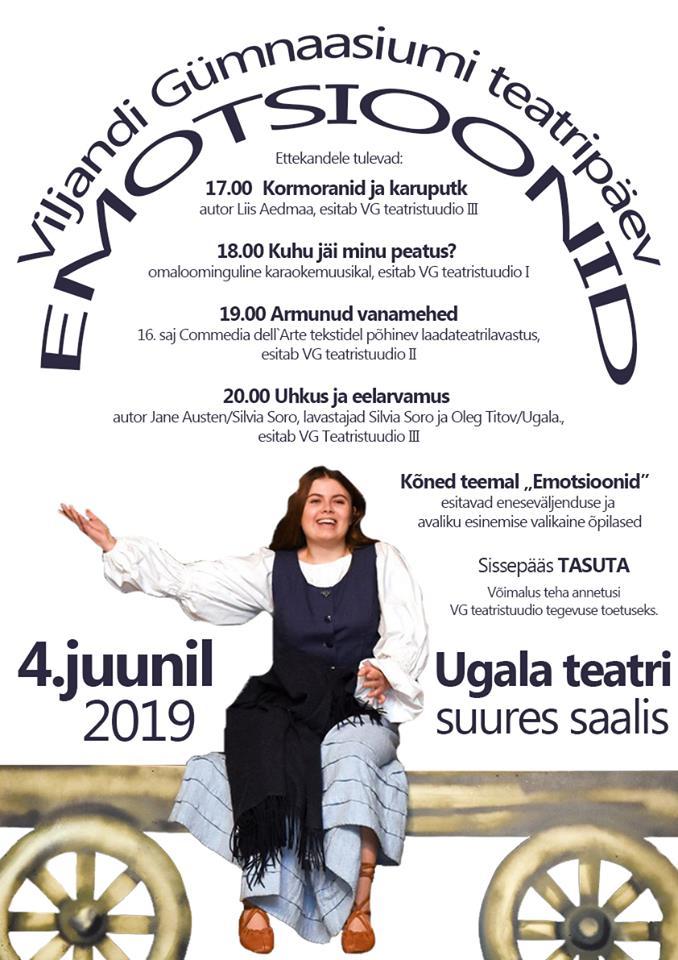 Viljandi Gümnaasiumi teatripäev

EMOTSIOONID

Ettekandele tulevad:

17.00 Kormoranid ja karuputk
autor Liis Aedmaa, esitab VG teatristuudio III

18.00 Kuhu jäi minu peatus?
omaloominguline karaokemuusikal, esitab VG teatristuudio I

19.00 Armunud vanamehed
16. saj Commedia dell`Arte tekstidel põhinev laadateatrilavastus, esitab VG teatristuudio II

20.00 Uhkus ja eelarvamus
autor Jane Austen/Silvia Soro, lavastajad Silvia Soro ja Oleg Titov/Ugala., esitab VG Teatristuudio III

Kõned teemal „Emotsioonid"
esitavad eneseväljenduse ja avaliku esinemise valikaine õpilased

Sissepääs TASUTA
Võimalus teha annetusi VG teatristuudio tegevuse toetuseks.

4.juunil
2019

Ugala teatri
suures saalis